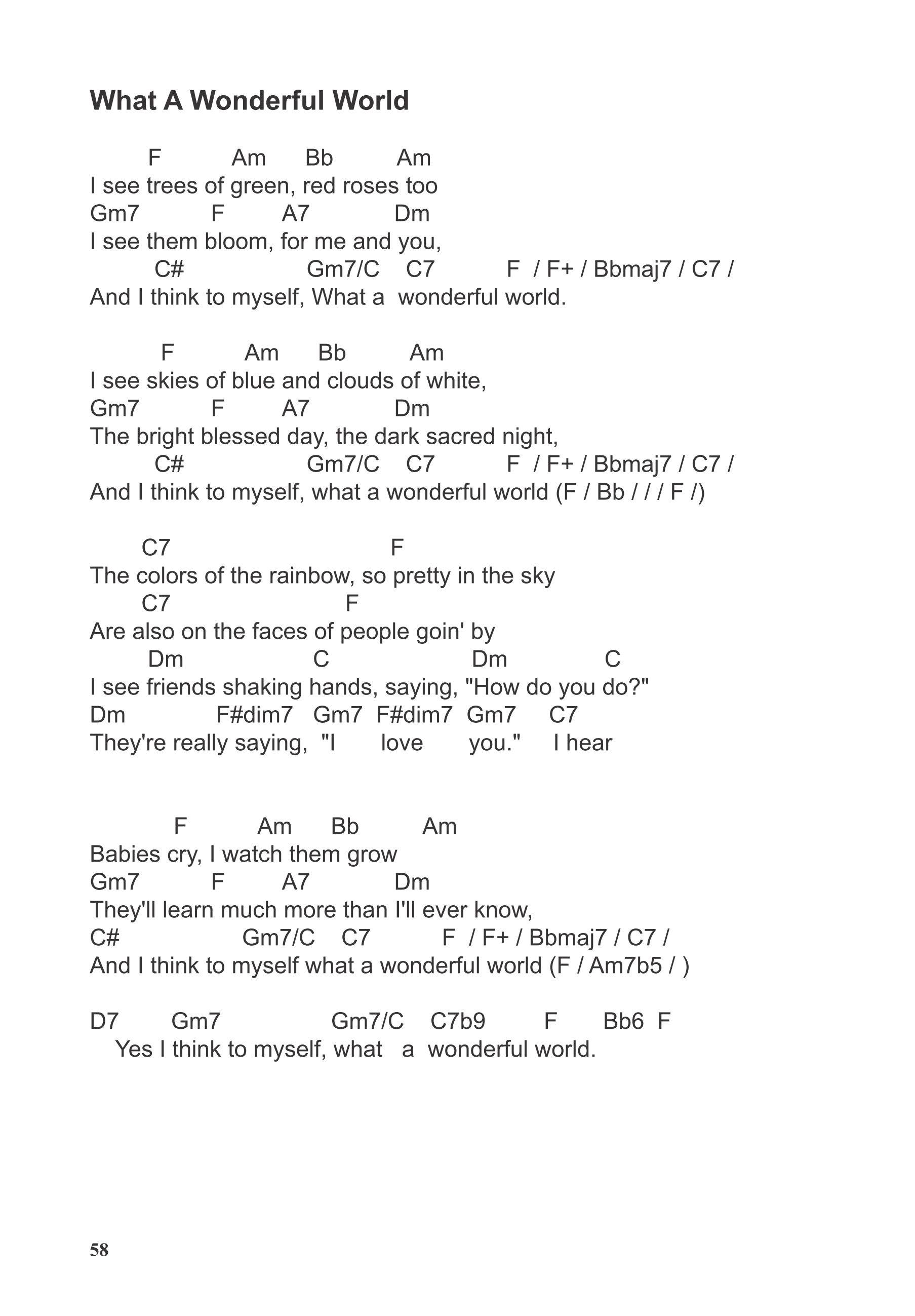 What A Wonderful World

F Am Bb Am
I see trees of green, red roses too
Gm7 F A7 Dm
I see them bloom, for me and you,
C# Gm7/C C7 F / F+ / Bbmaj7 / C7 /
And I think to myself, What a wonderful world.

F Am Bb Am
I see skies of blue and clouds of white,
Gm7 F A7 Dm
The bright blessed day, the dark sacred night,
C# Gm7/C C7 F / F+ / Bbmaj7 / C7 /
And I think to myself, what a wonderful world (F / Bb / / / F /)

C7 F
The colors of the rainbow, so pretty in the sky
C7 F
Are also on the faces of people goin' by
Dm C Dm C
I see friends shaking hands, saying, "How do you do?"
Dm F#dim7 Gm7 F#dim7 Gm7 C7
They're really saying, "I love you." I hear

F Am Bb Am
Babies cry, I watch them grow
Gm7 F A7 Dm
They'll learn much more than I'll ever know,
C# Gm7/C C7 F / F+ / Bbmaj7 / C7 /
And I think to myself what a wonderful world (F / Am7b5 / )

D7 Gm7 Gm7/C C7b9 F Bb6 F
Yes I think to myself, what a wonderful world.

58